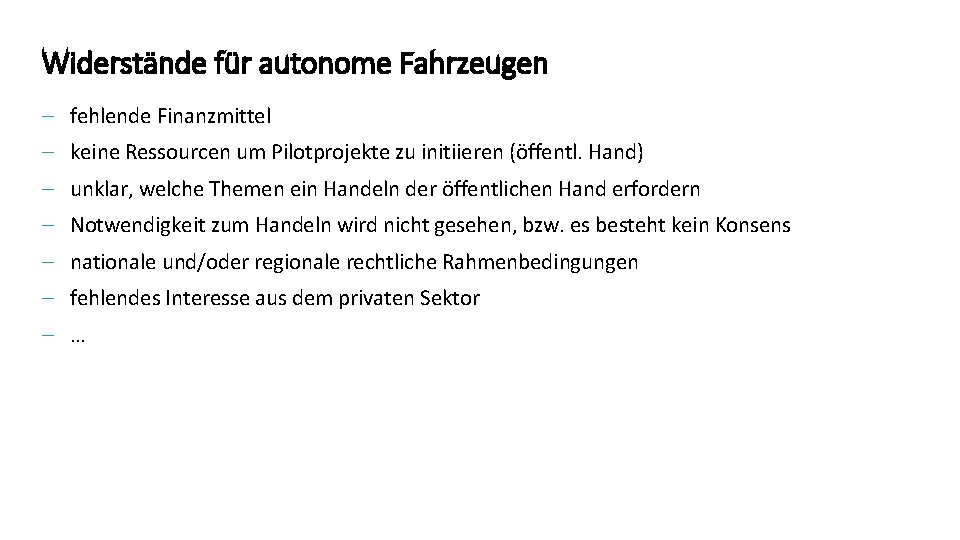 Widerstände für autonome Fahrzeugen

– fehlende Finanzmittel
– keine Ressourcen um Pilotprojekte zu initiieren (öffentl. Hand)
– unklar, welche Themen ein Handeln der öffentlichen Hand erfordern
– Notwendigkeit zum Handeln wird nicht gesehen, bzw. es besteht kein Konsens
– nationale und/oder regionale rechtliche Rahmenbedingungen
– fehlendes Interesse aus dem privaten Sektor
– …